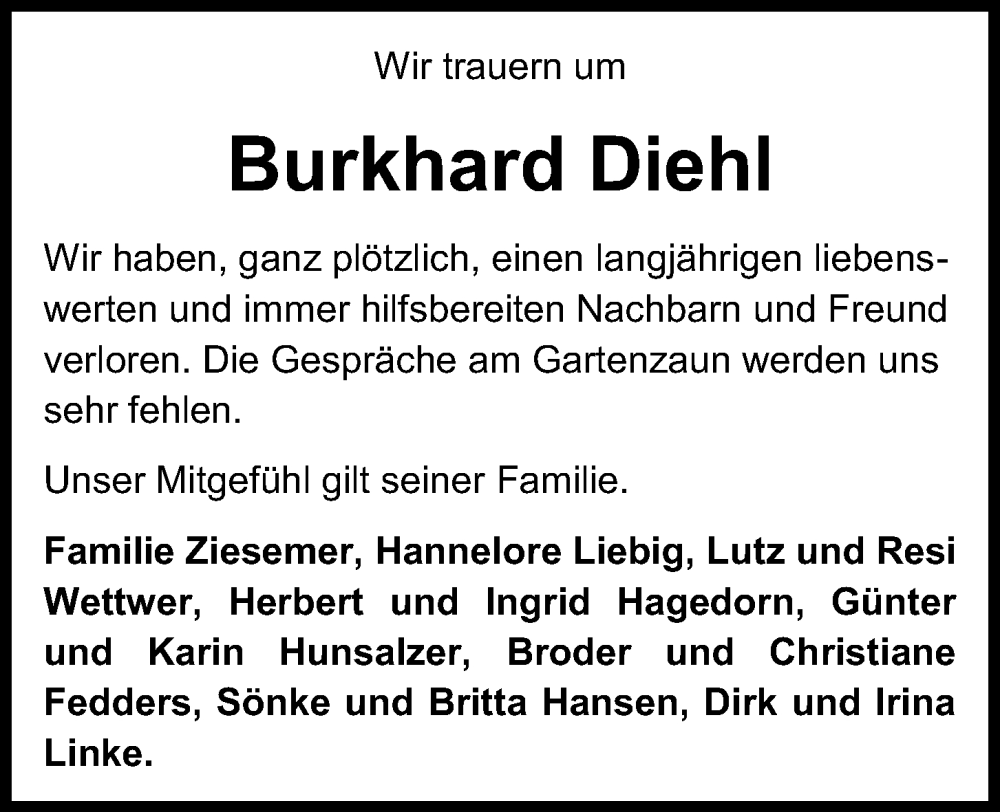 Wir trauern um

Burkhard Diehl

Wir haben, ganz plötzlich, einen langjährigen liebenswerten und immer hilfsbereiten Nachbarn und Freund verloren. Die Gespräche am Gartenzaun werden uns sehr fehlen.

Unser Mitgefühl gilt seiner Familie.

Familie Ziesemer, Hannelore Liebig, Lutz und Resi Wettwer, Herbert und Ingrid Hagedorn, Günter und Karin Hunsalzer, Broder und Christiane Fedders, Sönke und Britta Hansen, Dirk und Irina Linke.